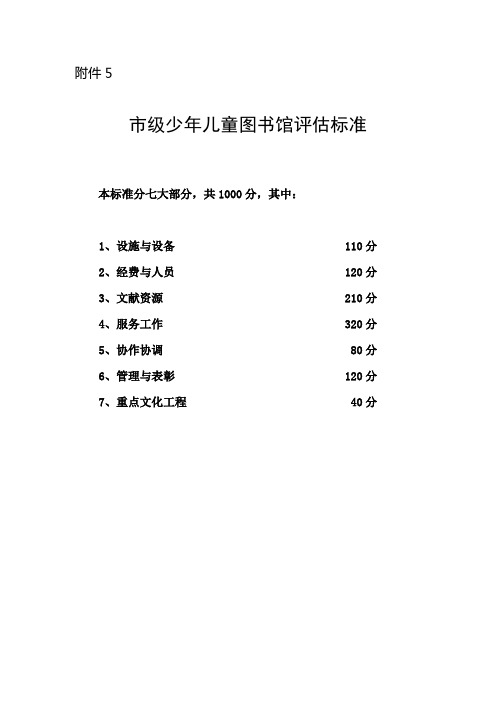 附件 5

市级少年儿童图书馆评估标准

本标准分七大部分，共 1000 分，其中：

1、设施与设备 110 分
2、经费与人员 120 分
3、文献资源 210 分
4、服务工作 320 分
5、协作协调 80 分
6、管理与表彰 120 分
7、重点文化工程 40 分